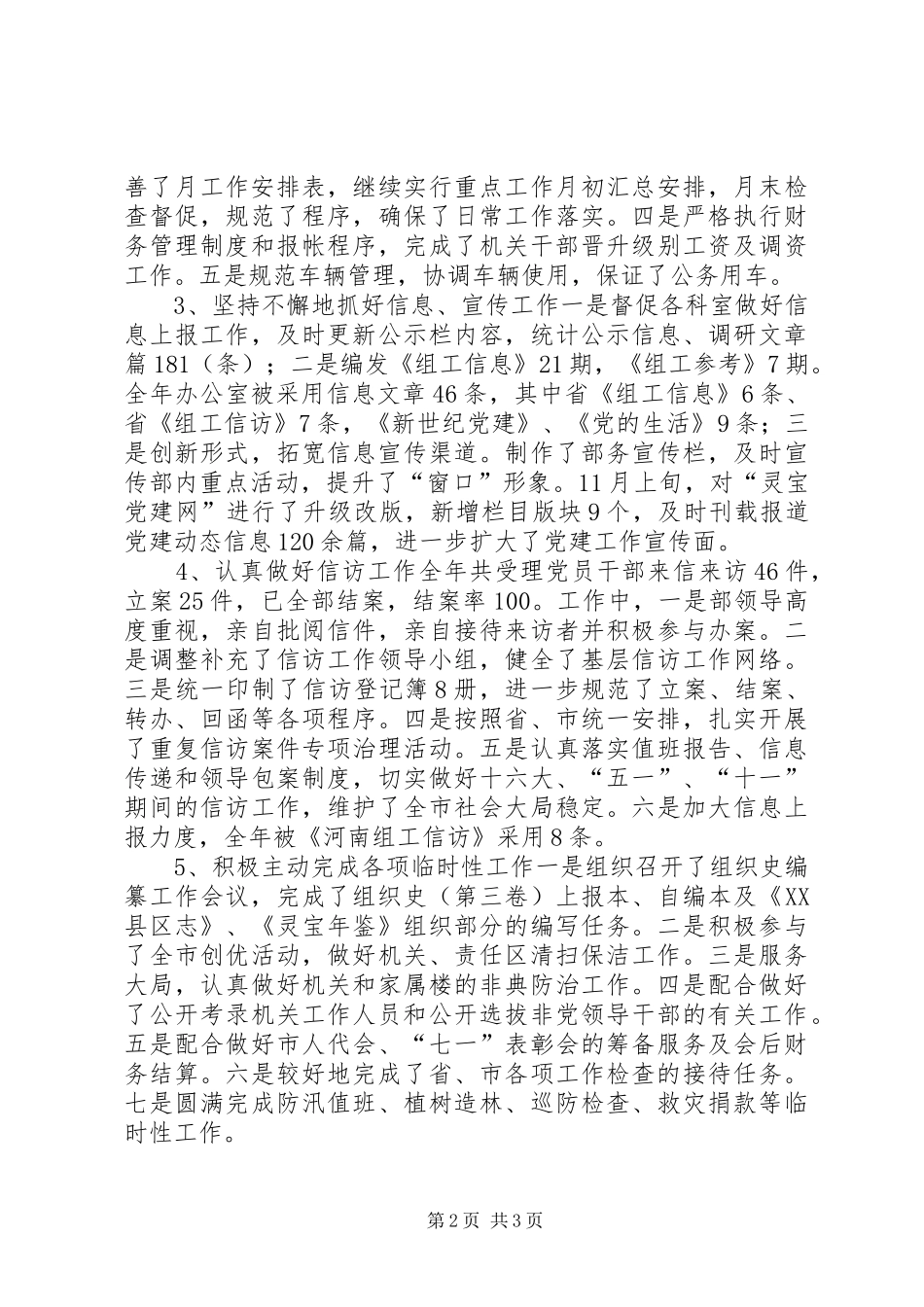 善了月工作安排表，继续实行重点工作月初汇总安排，月末检查督促，规范了程序，确保了日常工作落实。四是严格执行财务管理制度和报帐程序，完成了机关干部晋升级别工资及调资工作。五是规范车辆管理，协调车辆使用，保证了公务用车。

3、坚持不懈地抓好信息、宣传工作一是督促各科室做好信息上报工作，及时更新公示栏内容，统计公示信息、调研文章篇181（条）；二是编发《组工信息》21期，《组工参考》7期。全年办公室被采用信息文章46条，其中省《组工信息》6条、省《组工信访》7条，《新世纪党建》、《党的生活》9条；三是创新形式，拓宽信息宣传渠道。制作了部务宣传栏，及时宣传部内重点活动，提升了“窗口”形象。11月上旬，对“灵宝党建网”进行了升级改版，新增栏目版块9个，及时刊载报道党建动态信息120余篇，进一步扩大了党建工作宣传面。

4、认真做好信访工作全年共受理党员干部来信来访46件，立案25件，已全部结案，结案率100。工作中，一是部领导高度重视，亲自批阅信件，亲自接待来访者并积极参与办案。二是调整补充了信访工作领导小组，健全了基层信访工作网络。三是统一印制了信访登记簿8册，进一步规范了立案、结案、转办、回函等各项程序。四是按照省、市统一安排，扎实开展了重复信访案件专项治理活动。五是认真落实值班报告、信息传递和领导包案制度，切实做好十六大、“五一”、“十一”期间的信访工作，维护了全市社会大局稳定。六是加大信息上报力度，全年被《河南组工信访》采用8条。

5、积极主动完成各项临时性工作一是组织召开了组织史编纂工作会议，完成了组织史（第三卷）上报本、自编本及《XX县区志》、《灵宝年鉴》组织部分的编写任务。二是积极参与了全市创优活动，做好机关、责任区清扫保洁工作。三是服务大局，认真做好机关和家属楼的非典防治工作。四是配合做好了公开考录机关工作人员和公开选拔非党领导干部的有关工作。五是配合做好市人代会、“七一”表彰会的筹备服务及会后财务结算。六是较好地完成了省、市各项工作检查的接待任务。七是圆满完成防汛值班、植树造林、巡防检查、救灾捐款等临时性工作。

第2页 共3页